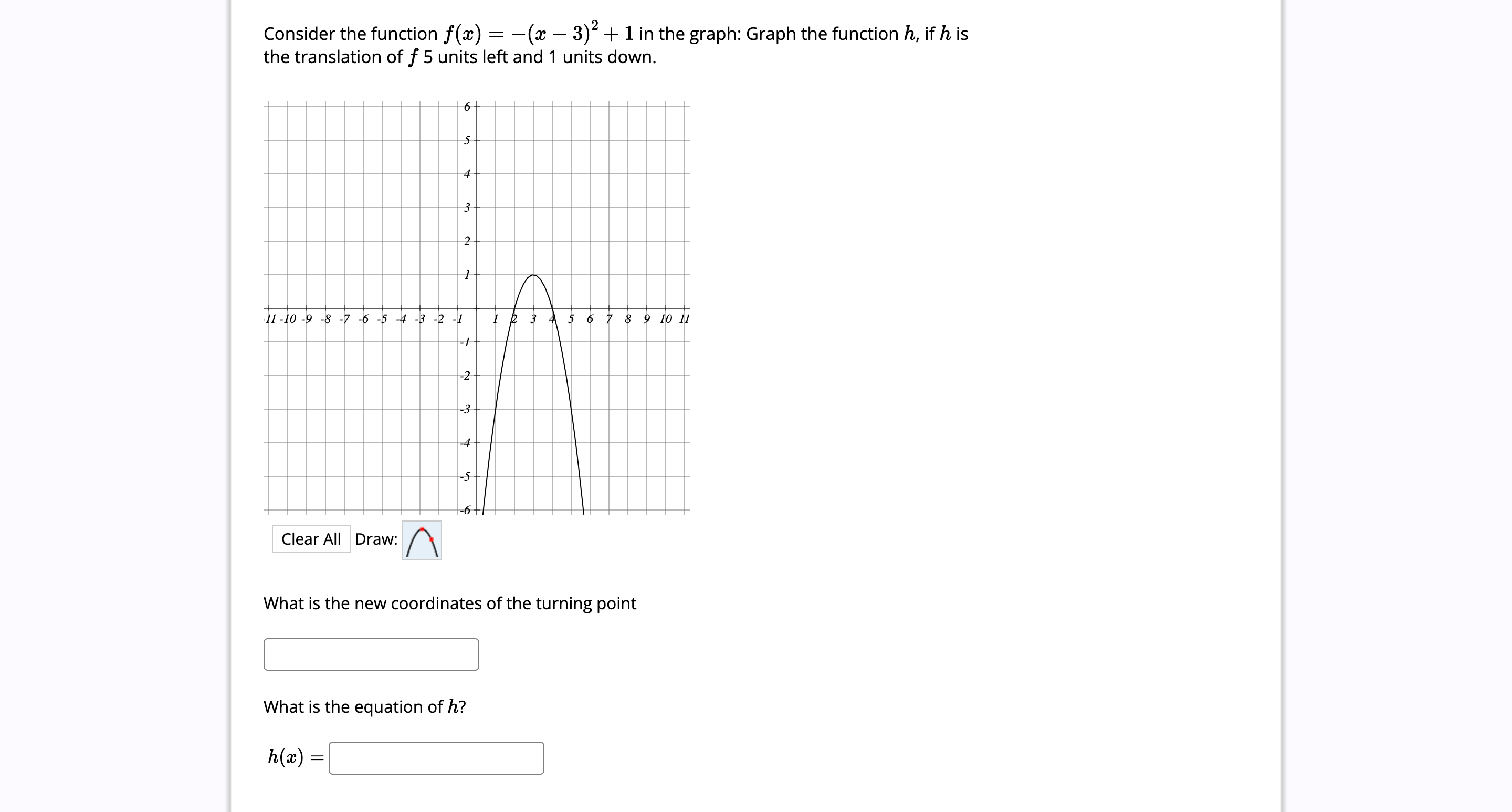 Consider the function $f(x) = -(x-3)^2 + 1$ in the graph: Graph the function $h$, if $h$ is the translation of $f$ 5 units left and 1 units down.

6
5
4
3
2
1
-11 -10 -9 -8 -7 -6 -5 -4 -3 -2 -1 1 2 3 4 5 6 7 8 9 10 11
-1
-2
-3
-4
-5
-6

Clear All Draw:

What is the new coordinates of the turning point

What is the equation of $h$?

$h(x) =$